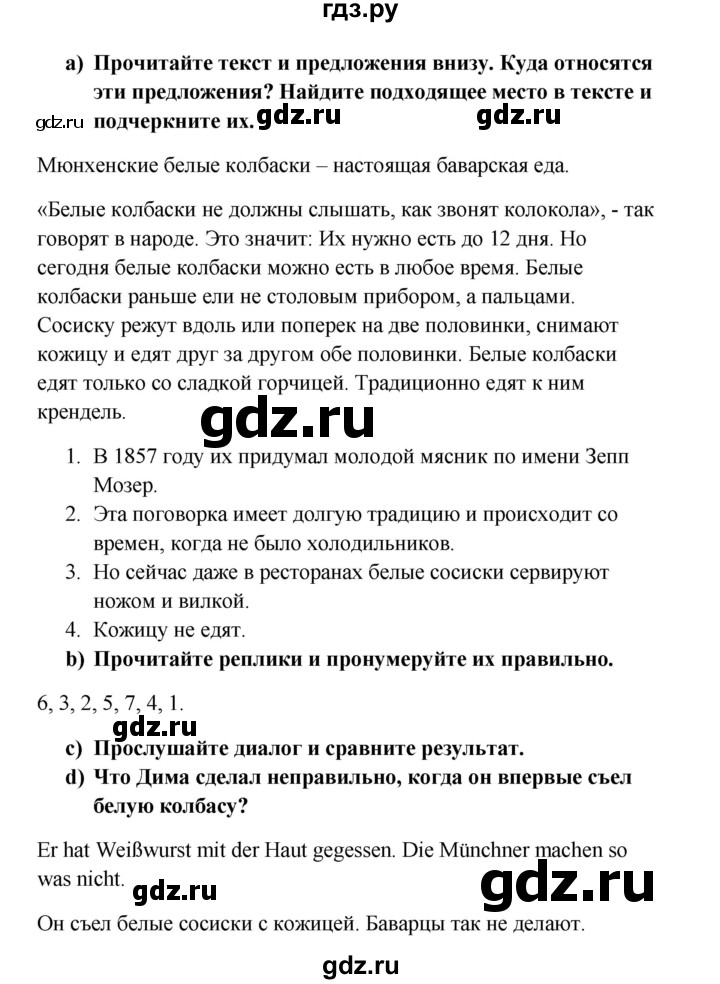 гдз.ру

a) Прочитайте текст и предложения внизу. Куда относятся эти предложения? Найдите подходящее место в тексте и подчеркните их.

gdz.ru gdz.ru gdz.ru

Мюнхенские белые колбаски – настоящая баварская еда.

«Белые колбаски не должны слышать, как звонят колокола», - так говорят в народе. Это значит: Их нужно есть до 12 дня. Но сегодня белые колбаски можно есть в любое время. Белые колбаски раньше ели не столовым прибором, а пальцами. Сосиску режут вдоль или поперек на две половинки, снимают кожицу и едят друг за другом обе половинки. Белые колбаски едят только со сладкой горчицей. Традиционно едят к ним крендель.

gdz.ru

1. В 1857 году их придумал молодой мясник по имени Зепп Мозер.
2. Эта поговорка имеет долгую традицию и происходит со времен, когда не было холодильников.
3. Но сейчас даже в ресторанах белые сосиски сервируют ножом и вилкой.
4. Кожицу не едят.

b) Прочитайте реплики и пронумеруйте их правильно.

6, 3, 2, 5, 7, 4, 1.

gdz.ru

c) Прослушайте диалог и сравните результат.
d) Что Дима сделал неправильно, когда он впервые съел белую колбасу?

Er hat Weißwurst mit der Haut gegessen. Die Münchner machen so was nicht.

gdz.ru gdz.ru

Он съел белые сосиски с кожицей. Баварцы так не делают.

gdz.ru